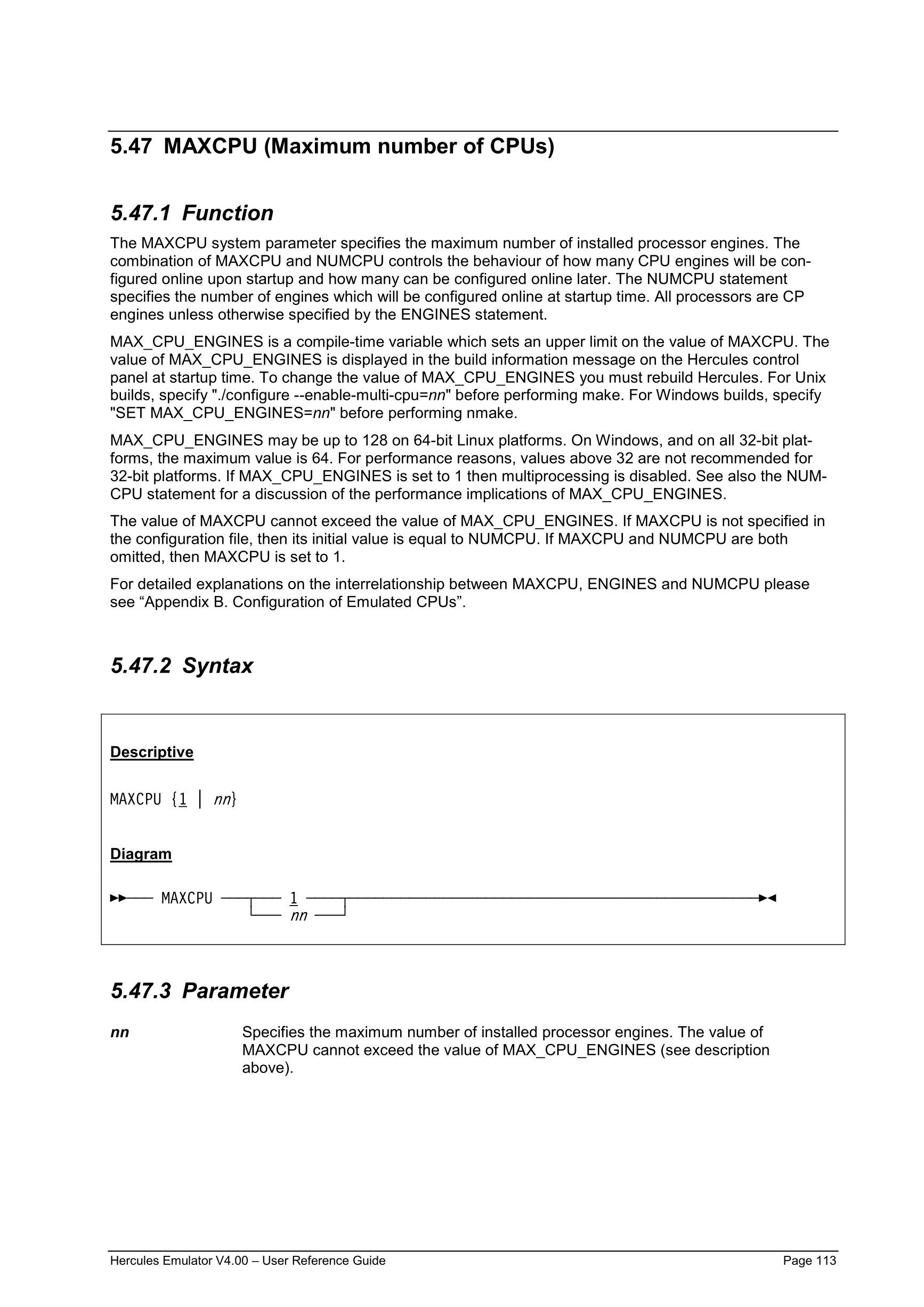 5.47 MAXCPU (Maximum number of CPUs)

5.47.1 Function

The MAXCPU system parameter specifies the maximum number of installed processor engines. The combination of MAXCPU and NUMCPU controls the behaviour of how many CPU engines will be configured online upon startup and how many can be configured online later. The NUMCPU statement specifies the number of engines which will be configured online at startup time. All processors are CP engines unless otherwise specified by the ENGINES statement.

MAX_CPU_ENGINES is a compile-time variable which sets an upper limit on the value of MAXCPU. The value of MAX_CPU_ENGINES is displayed in the build information message on the Hercules control panel at startup time. To change the value of MAX_CPU_ENGINES you must rebuild Hercules. For Unix builds, specify "./configure --enable-multi-cpu=nn" before performing make. For Windows builds, specify "SET MAX_CPU_ENGINES=nn" before performing nmake.

MAX_CPU_ENGINES may be up to 128 on 64-bit Linux platforms. On Windows, and on all 32-bit platforms, the maximum value is 64. For performance reasons, values above 32 are not recommended for 32-bit platforms. If MAX_CPU_ENGINES is set to 1 then multiprocessing is disabled. See also the NUMCPU statement for a discussion of the performance implications of MAX_CPU_ENGINES.

The value of MAXCPU cannot exceed the value of MAX_CPU_ENGINES. If MAXCPU is not specified in the configuration file, then its initial value is equal to NUMCPU. If MAXCPU and NUMCPU are both omitted, then MAXCPU is set to 1.

For detailed explanations on the interrelationship between MAXCPU, ENGINES and NUMCPU please see “Appendix B. Configuration of Emulated CPUs”.

5.47.2 Syntax

Descriptive

MAXCPU {1 | nn}

Diagram

MAXCPU 1 nn

5.47.3 Parameter

nn Specifies the maximum number of installed processor engines. The value of MAXCPU cannot exceed the value of MAX_CPU_ENGINES (see description above).

Hercules Emulator V4.00 – User Reference Guide Page 113